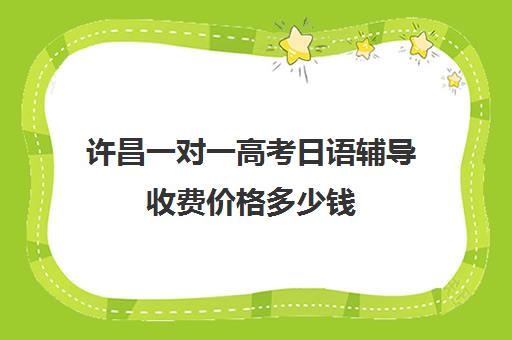 许昌一对一高考日语辅导收费价格多少钱